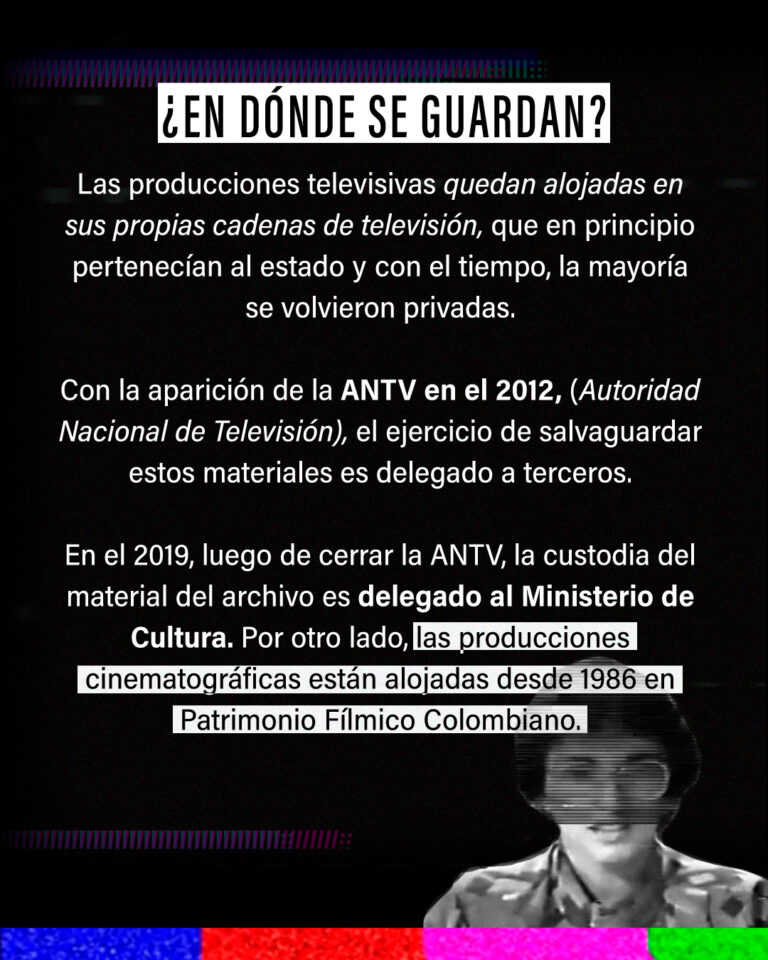 ¿EN DÓNDE SE GUARDAN?

Las producciones televisivas quedan alojadas en sus propias cadenas de televisión, que en principio pertenecían al estado y con el tiempo, la mayoría se volvieron privadas.

Con la aparición de la ANTV en el 2012, (Autoridad Nacional de Televisión), el ejercicio de salvaguardar estos materiales es delegado a terceros.

En el 2019, luego de cerrar la ANTV, la custodia del material del archivo es delegado al Ministerio de Cultura. Por otro lado, las producciones cinematográficas están alojadas desde 1986 en Patrimonio Fílmico Colombiano.